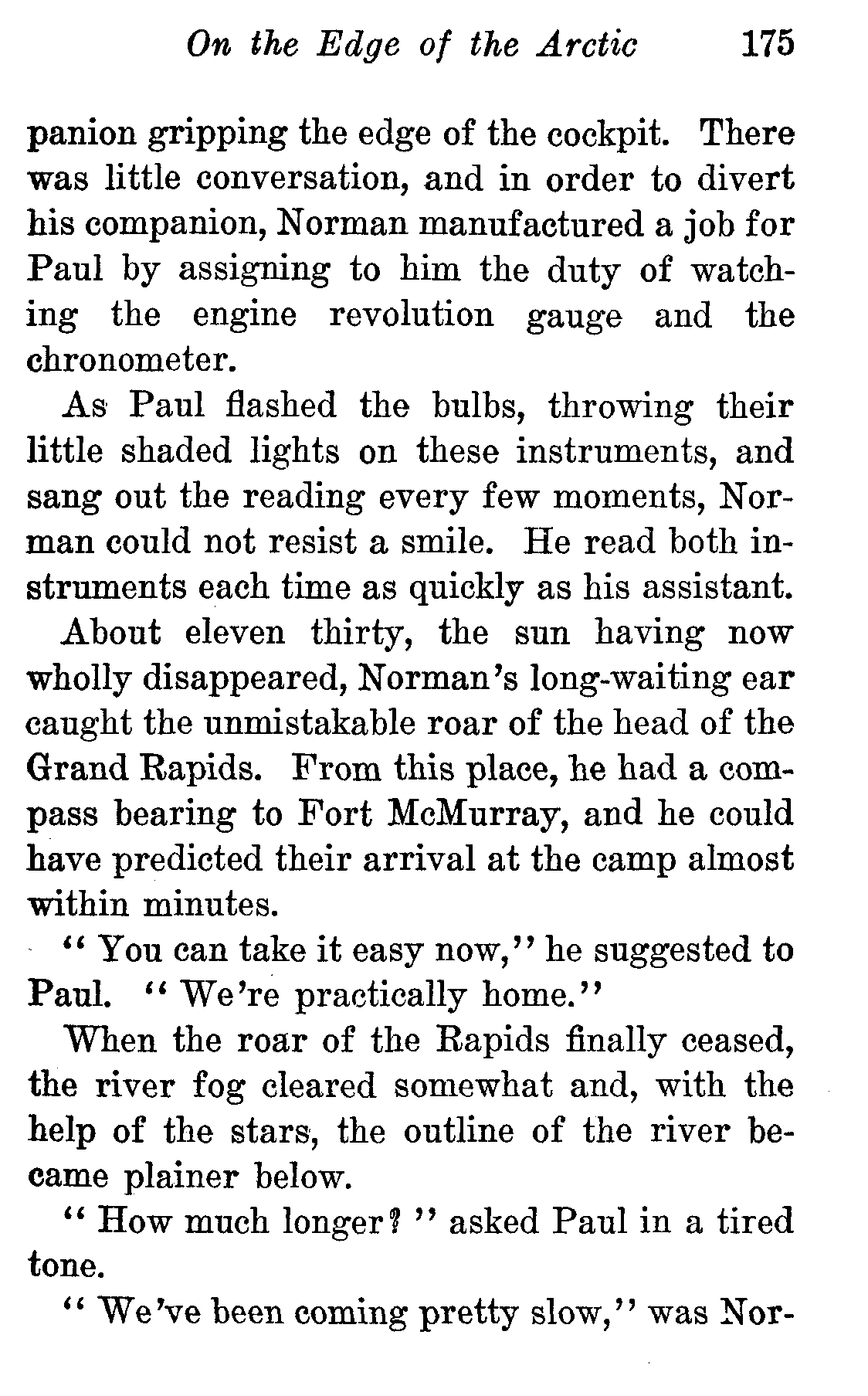 On the Edge of the Arctic 175

panion gripping the edge of the cockpit. There was little conversation, and in order to divert his companion, Norman manufactured a job for Paul by assigning to him the duty of watching the engine revolution gauge and the chronometer.

As Paul flashed the bulbs, throwing their little shaded lights on these instruments, and sang out the reading every few moments, Norman could not resist a smile. He read both instruments each time as quickly as his assistant.

About eleven thirty, the sun having now wholly disappeared, Norman's long-waiting ear caught the unmistakable roar of the head of the Grand Rapids. From this place, he had a compass bearing to Fort McMurray, and he could have predicted their arrival at the camp almost within minutes.

"You can take it easy now," he suggested to Paul. "We're practically home."

When the roar of the Rapids finally ceased, the river fog cleared somewhat and, with the help of the stars, the outline of the river became plainer below.

"How much longer?" asked Paul in a tired tone.

"We've been coming pretty slow," was Nor-